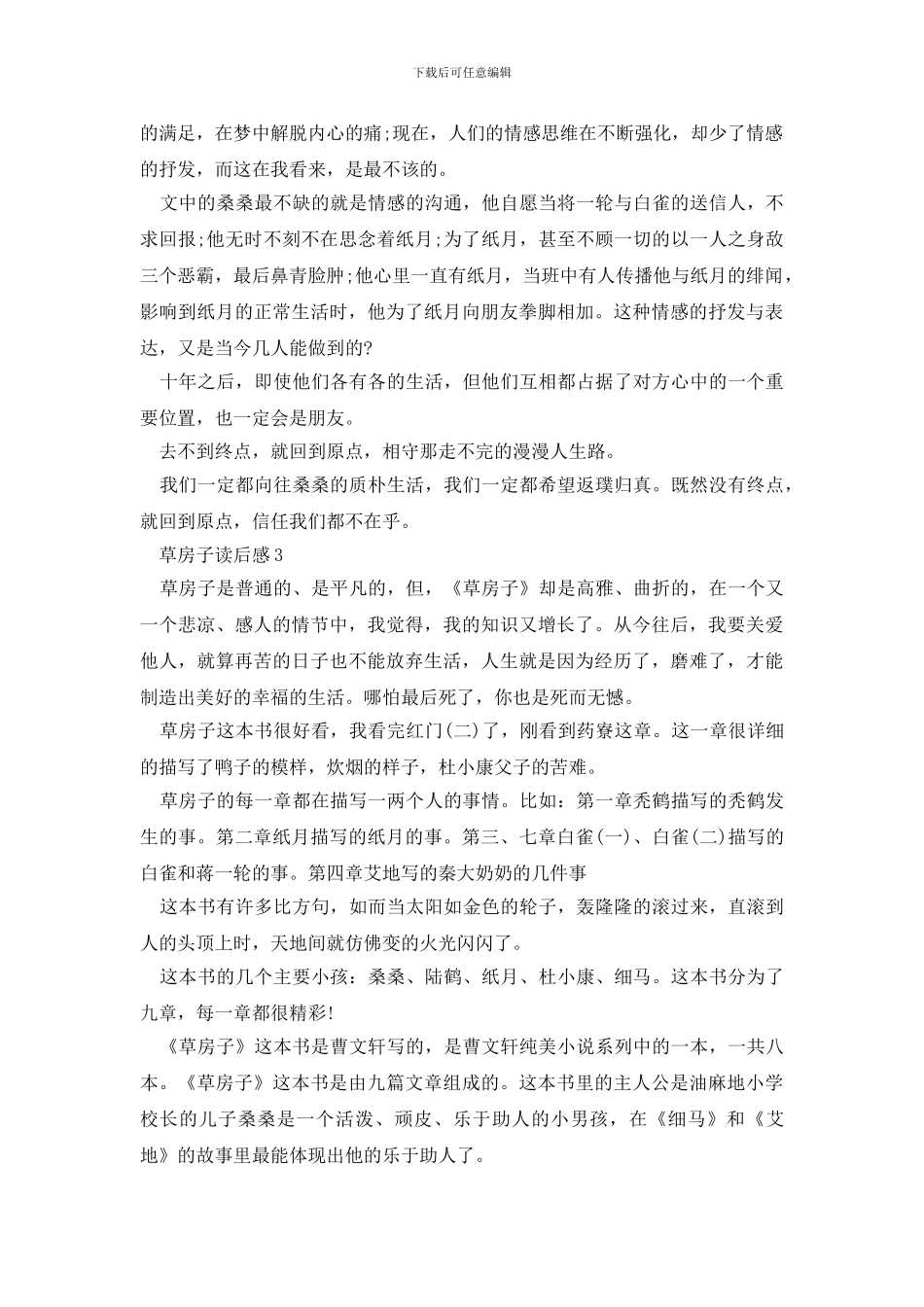 下载后可任意编辑

的满足，在梦中解脱内心的痛;现在，人们的情感思维在不断强化，却少了情感的抒发，而这在我看来，是最不该的。

文中的桑桑最不缺的就是情感的沟通，他自愿当将一轮与白雀的送信人，不求回报;他无时不刻不在思念着纸月;为了纸月，甚至不顾一切的以一人之身敌三个恶霸，最后鼻青脸肿;他心里一直有纸月，当班中有人传播他与纸月的绯闻，影响到纸月的正常生活时，他为了纸月向朋友拳脚相加。这种情感的抒发与表达，又是当今几人能做到的?

十年之后，即使他们各有各的生活，但他们互相都占据了对方心中的一个重要位置，也一定会是朋友。

去不到终点，就回到原点，相守那走不完的漫漫人生路。

我们一定都向往桑桑的质朴生活，我们一定都希望返璞归真。既然没有终点，就回到原点，信任我们都不在乎。

草房子读后感3

草房子是普通的、是平凡的，但，《草房子》却是高雅、曲折的，在一个又一个悲凉、感人的情节中，我觉得，我的知识又增长了。从今往后，我要关爱他人，就算再苦的日子也不能放弃生活，人生就是因为经历了，磨难了，才能制造出美好的幸福的生活。哪怕最后死了，你也是死而无憾。

草房子这本书很好看，我看完红门(二)了，刚看到药寮这章。这一章很详细的描写了鸭子的模样，炊烟的样子，杜小康父子的苦难。

草房子的每一章都在描写一两个人的事情。比如：第一章秃鹤描写的秃鹤发生的事。第二章纸月描写的纸月的事。第三、七章白雀(一)、白雀(二)描写的白雀和蒋一轮的事。第四章艾地写的秦大奶奶的几件事

这本书有许多比方句，如而当太阳如金色的轮子，轰隆隆的滚过来，直滚到人的头顶上时，天地间就仿佛变的火光闪闪了。

这本书的几个主要小孩：桑桑、陆鹤、纸月、杜小康、细马。这本书分为了九章，每一章都很精彩!

《草房子》这本书是曹文轩写的，是曹文轩纯美小说系列中的一本，一共八本。《草房子》这本书是由九篇文章组成的。这本书里的主人公是油麻地小学校长的儿子桑桑是一个活泼、顽皮、乐于助人的小男孩，在《细马》和《艾地》的故事里最能体现出他的乐于助人了。